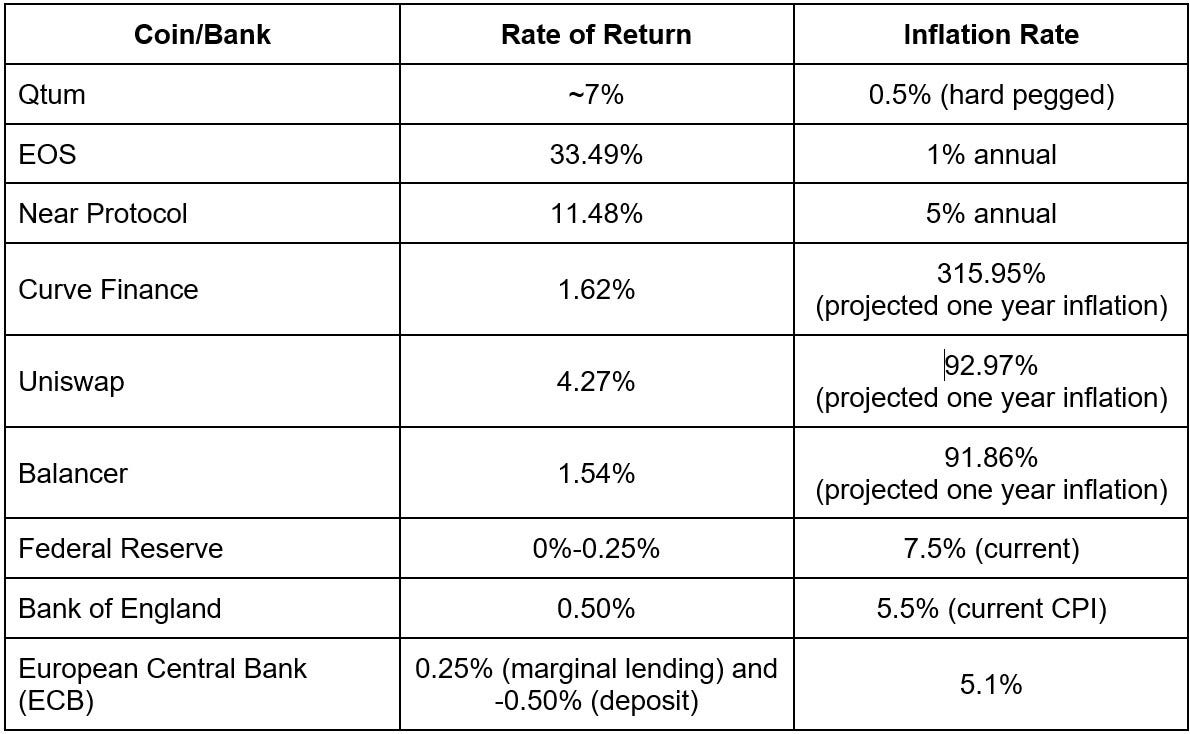 | Coin/Bank | Rate of Return | Inflation Rate |
|---|---|---|
| Qtum | ~7% | 0.5% (hard pegged) |
| EOS | 33.49% | 1% annual |
| Near Protocol | 11.48% | 5% annual |
| Curve Finance | 1.62% | 315.95% (projected one year inflation) |
| Uniswap | 4.27% | 92.97% (projected one year inflation) |
| Balancer | 1.54% | 91.86% (projected one year inflation) |
| Federal Reserve | 0%-0.25% | 7.5% (current) |
| Bank of England | 0.50% | 5.5% (current CPI) |
| European Central Bank (ECB) | 0.25% (marginal lending) and -0.50% (deposit) | 5.1% |